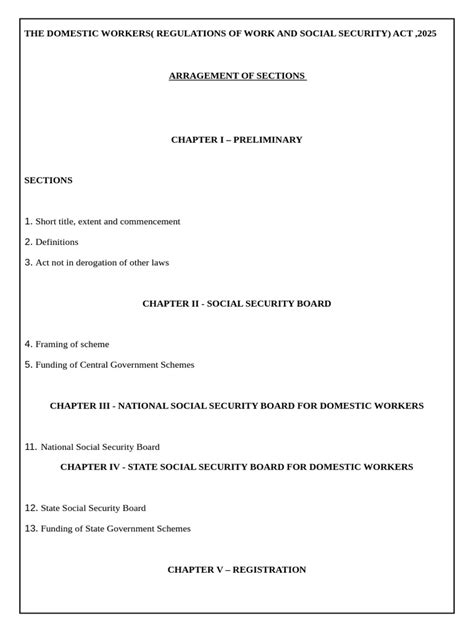 THE DOMESTIC WORKERS( REGULATIONS OF WORK AND SOCIAL SECURITY) ACT ,2025

ARRAGEMENT OF SECTIONS

CHAPTER I – PRELIMINARY

SECTIONS

1. Short title, extent and commencement

2. Definitions

3. Act not in derogation of other laws

CHAPTER II - SOCIAL SECURITY BOARD

4. Framing of scheme

5. Funding of Central Government Schemes

CHAPTER III - NATIONAL SOCIAL SECURITY BOARD FOR DOMESTIC WORKERS

11. National Social Security Board

CHAPTER IV - STATE SOCIAL SECURITY BOARD FOR DOMESTIC WORKERS

12. State Social Security Board

13. Funding of State Government Schemes

CHAPTER V – REGISTRATION